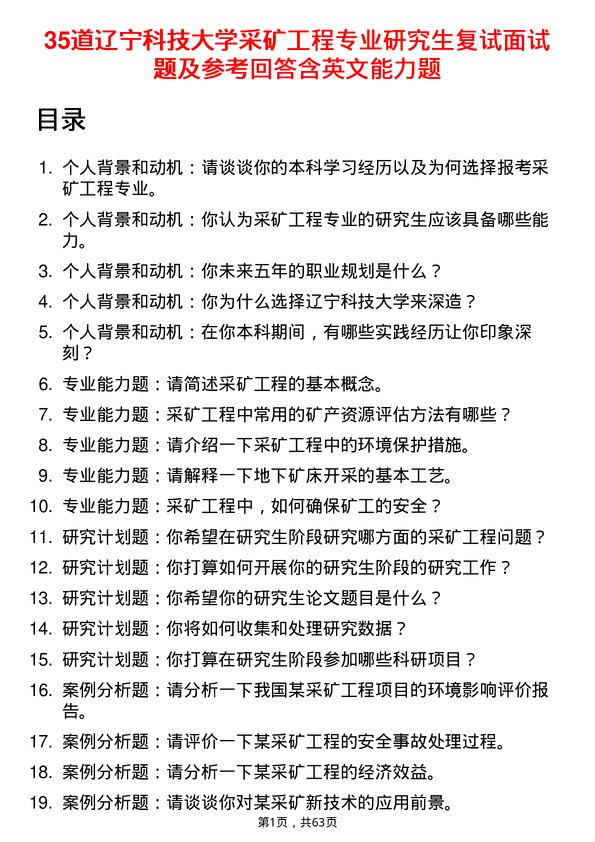 35道辽宁科技大学采矿工程专业研究生复试面试题及参考回答含英文能力题

目录

1. 个人背景和动机：请谈谈你的本科学习经历以及为何选择报考采矿工程专业。
2. 个人背景和动机：你认为采矿工程专业的研究生应该具备哪些能力。
3. 个人背景和动机：你未来五年的职业规划是什么？
4. 个人背景和动机：你为什么选择辽宁科技大学来深造？
5. 个人背景和动机：在你本科期间，有哪些实践经历让你印象深刻？
6. 专业能力题：请简述采矿工程的基本概念。
7. 专业能力题：采矿工程中常用的矿产资源评估方法有哪些？
8. 专业能力题：请介绍一下采矿工程中的环境保护措施。
9. 专业能力题：请解释一下地下矿床开采的基本工艺。
10. 专业能力题：采矿工程中，如何确保矿工的安全？
11. 研究计划题：你希望在研究生阶段研究哪方面的采矿工程问题？
12. 研究计划题：你打算如何开展你的研究生阶段的研究工作？
13. 研究计划题：你希望你的研究生论文题目是什么？
14. 研究计划题：你将如何收集和处理研究数据？
15. 研究计划题：你打算在研究生阶段参加哪些科研项目？
16. 案例分析题：请分析一下我国某采矿工程项目的环境影响评价报告。
17. 案例分析题：请评价一下某采矿工程的安全事故处理过程。
18. 案例分析题：请分析一下某采矿工程的经济效益。
19. 案例分析题：请谈谈你对某采矿新技术的应用前景。

第1页，共63页